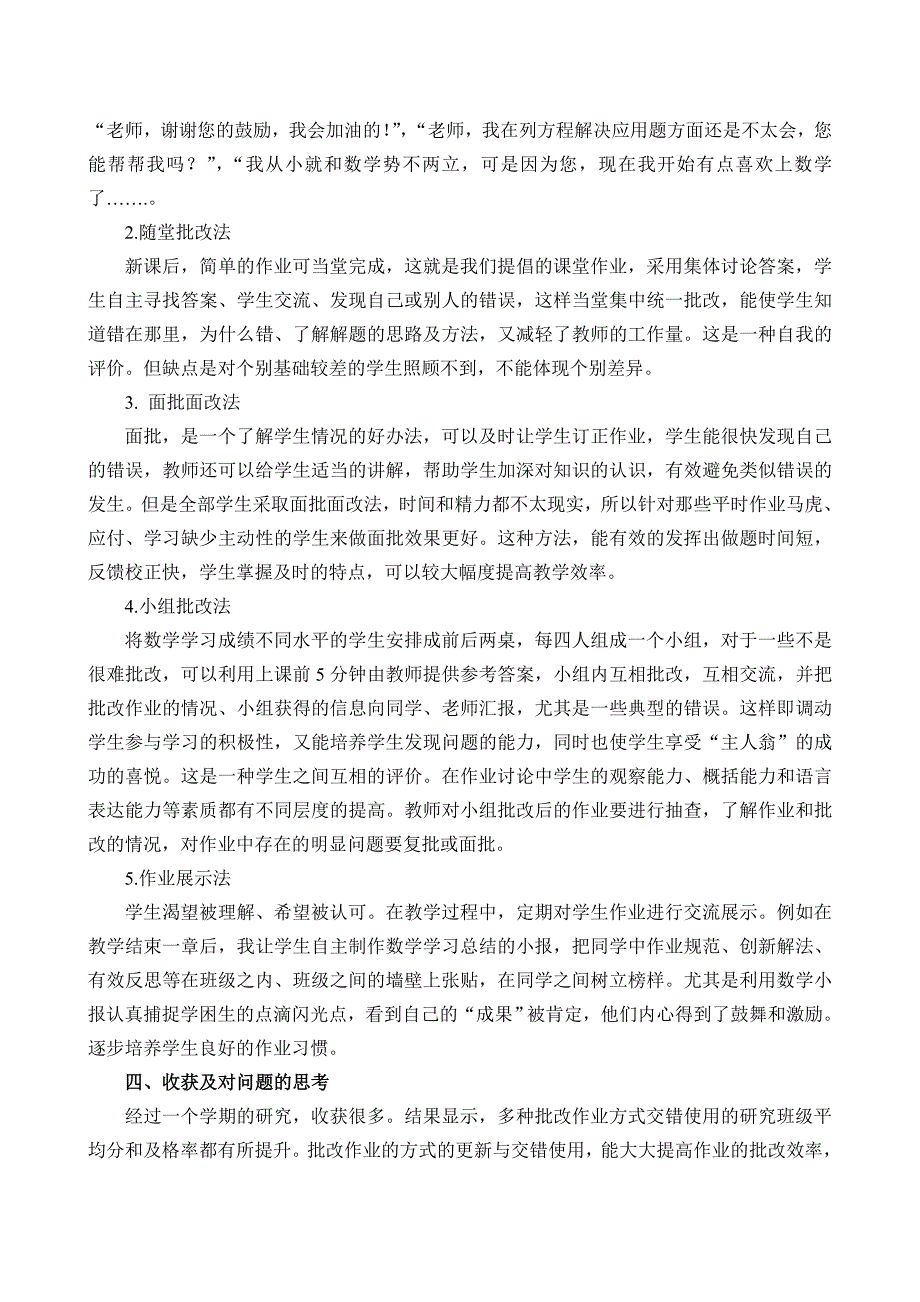 “老师，谢谢您的鼓励，我会加油的!”，“老师，我在列方程解决应用题方面还是不太会，您能帮帮我吗？”，“我从小就和数学势不两立，可是因为您，现在我开始有点喜欢上数学了…….。

2.随堂批改法

新课后，简单的作业可当堂完成，这就是我们提倡的课堂作业，采用集体讨论答案，学生自主寻找答案、学生交流、发现自己或别人的错误，这样当堂集中统一批改，能使学生知道错在那里，为什么错、了解解题的思路及方法，又减轻了教师的工作量。这是一种自我的评价。但缺点是对个别基础较差的学生照顾不到，不能体现个别差异。

3. 面批面改法

面批，是一个了解学生情况的好办法，可以及时让学生订正作业，学生能很快发现自己的错误，教师还可以给学生适当的讲解，帮助学生加深对知识的认识，有效避免类似错误的发生。但是全部学生采取面批面改法，时间和精力都不太现实，所以针对那些平时作业马虎、应付、学习缺少主动性的学生来做面批效果更好。这种方法，能有效的发挥出做题时间短，反馈校正快，学生掌握及时的特点，可以较大幅度提高教学效率。

4.小组批改法

将数学学习成绩不同水平的学生安排成前后两桌，每四人组成一个小组，对于一些不是很难批改，可以利用上课前 5 分钟由教师提供参考答案，小组内互相批改，互相交流，并把批改作业的情况、小组获得的信息向同学、老师汇报，尤其是一些典型的错误。这样即调动学生参与学习的积极性，又能培养学生发现问题的能力，同时也使学生享受“主人翁”的成功的喜悦。这是一种学生之间互相的评价。在作业讨论中学生的观察能力、概括能力和语言表达能力等素质都有不同层度的提高。教师对小组批改后的作业要进行抽查，了解作业和批改的情况，对作业中存在的明显问题要复批或面批。

5.作业展示法

学生渴望被理解、希望被认可。在教学过程中，定期对学生作业进行交流展示。例如在教学结束一章后，我让学生自主制作数学学习总结的小报，把同学中作业规范、创新解法、有效反思等在班级之内、班级之间的墙壁上张贴，在同学之间树立榜样。尤其是利用数学小报认真捕捉学困生的点滴闪光点，看到自己的“成果”被肯定，他们内心得到了鼓舞和激励。逐步培养学生良好的作业习惯。

四、收获及对问题的思考

经过一个学期的研究，收获很多。结果显示，多种批改作业方式交错使用的研究班级平均分和及格率都有所提升。批改作业的方式的更新与交错使用，能大大提高作业的批改效率，